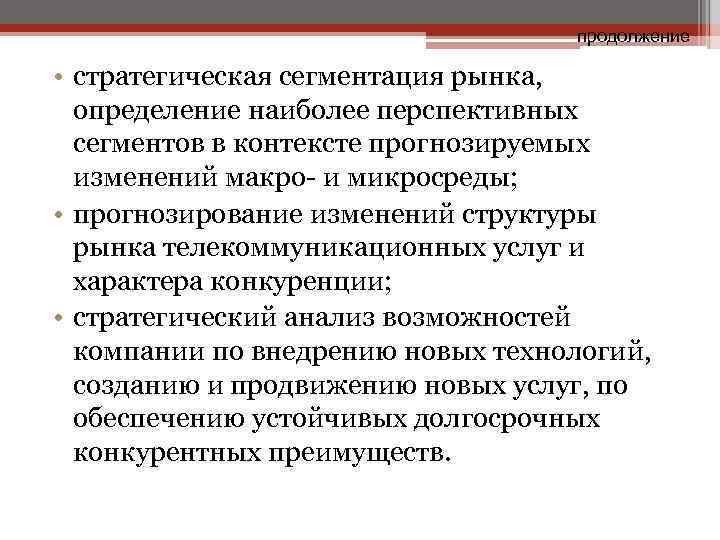 продолжение

• стратегическая сегментация рынка, определение наиболее перспективных сегментов в контексте прогнозируемых изменений макро- и микросреды;
• прогнозирование изменений структуры рынка телекоммуникационных услуг и характера конкуренции;
• стратегический анализ возможностей компании по внедрению новых технологий, созданию и продвижению новых услуг, по обеспечению устойчивых долгосрочных конкурентных преимуществ.